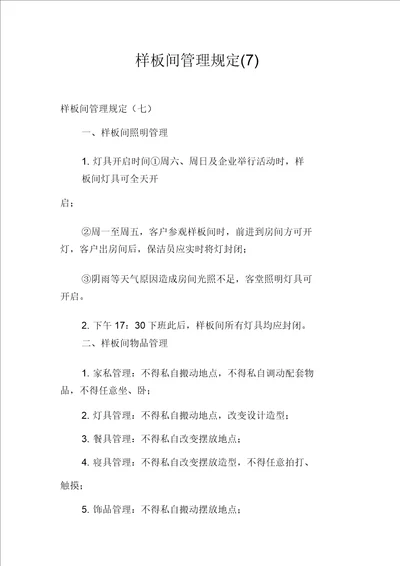 样板间管理规定(7)

样板间管理规定（七）

一、样板间照明管理

1. 灯具开启时间①周六、周日及企业举行活动时，样板间灯具可全天开

启；

②周一至周五，客户参观样板间时，前进到房间方可开灯，客户出房间后，保洁员应实时将灯封闭；

③阴雨等天气原因造成房间光照不足，客堂照明灯具可开启。

2. 下午 17：30 下班此后，样板间所有灯具均应封闭。

二、样板间物品管理

1. 家私管理：不得私自搬动地点，不得私自调动配套物品，不得任意坐、卧；

2. 灯具管理：不得私自搬动地点，改变设计造型；

3. 餐具管理：不得私自改变摆放地点；

4. 寝具管理：不得私自改变摆放造型，不得任意拍打、

触摸；

5. 饰品管理：不得私自搬动摆放地点；